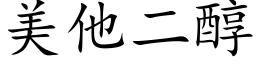 美他二醇